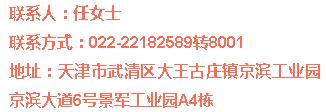 联系人：任女士

联系方式：022-22182589转8001

地址：天津市武清区大王古庄镇京滨工业园京滨大道6号景军工业园A4栋